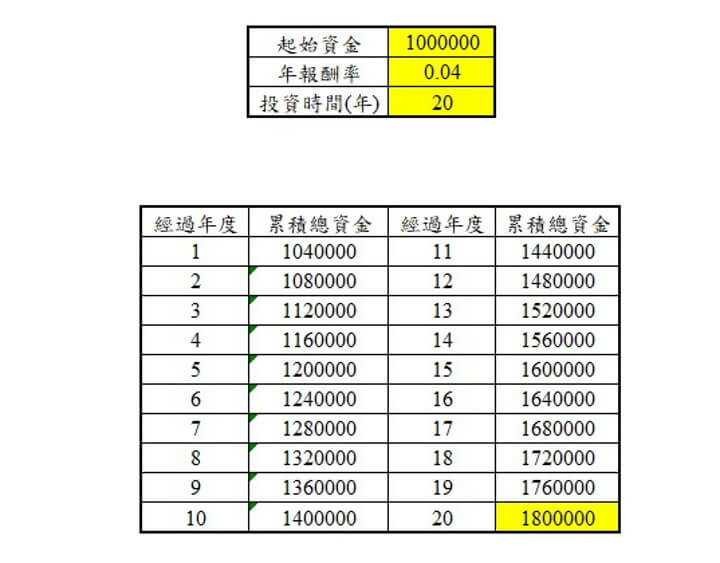 | 起始資金 | 1000000 |
|---|---|
| 年報酬率 | 0.04 |
| 投資時間(年) | 20 |

| 經過年度 | 累積總資金 | 經過年度 | 累積總資金 |
|---|---|---|---|
| 1 | 1040000 | 11 | 1440000 |
| 2 | 1080000 | 12 | 1480000 |
| 3 | 1120000 | 13 | 1520000 |
| 4 | 1160000 | 14 | 1560000 |
| 5 | 1200000 | 15 | 1600000 |
| 6 | 1240000 | 16 | 1640000 |
| 7 | 1280000 | 17 | 1680000 |
| 8 | 1320000 | 18 | 1720000 |
| 9 | 1360000 | 19 | 1760000 |
| 10 | 1400000 | 20 | 1800000 |